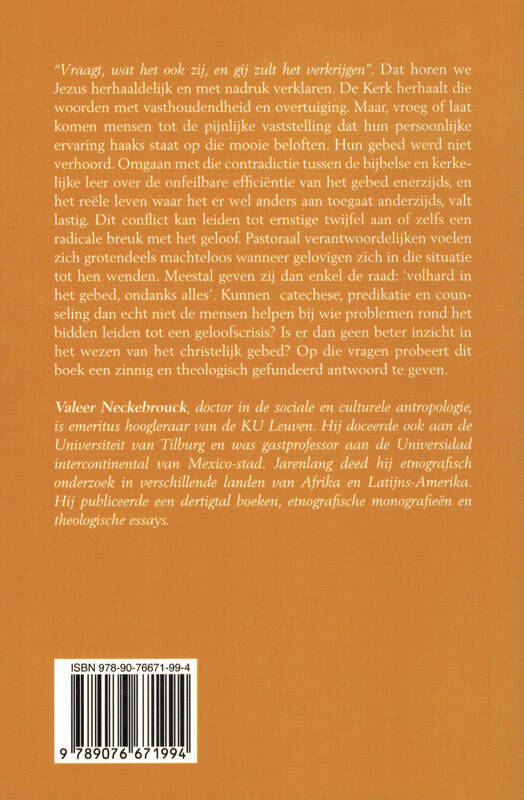 "Vraagt, wat het ook zij, en gij zult het verkrijgen". Dat horen we Jezus herhaaldelijk en met nadruk verklaren. De Kerk herhaalt die woorden met vasthoudendheid en overtuiging. Maar, vroeg of laat komen mensen tot de pijnlijke vaststelling dat hun persoonlijke ervaring haaks staat op die mooie beloften. Hun gebed werd niet verhoord. Omgaan met die contradictie tussen de bijbelse en kerkelijke leer over de onfeilbare efficiëntie van het gebed enerzijds, en het reële leven waar het er wel anders aan toegaat anderzijds, valt lastig. Dit conflict kan leiden tot ernstige twijfel aan of zelfs een radicale breuk met het geloof. Pastoraal verantwoordelijken voelen zich grotendeels machteloos wanneer gelovigen zich in die situatie tot hen wenden. Meestal geven zij dan enkel de raad: 'volhard in het gebed, ondanks alles'. Kunnen catechese, predikatie en counseling dan echt niet de mensen helpen bij wie problemen rond het bidden leiden tot een geloofscrisis? Is er dan geen beter inzicht in het wezen van het christelijk gebed? Op die vragen probeert dit boek een zinnig en theologisch gefundeerd antwoord te geven.

Valeer Neckebrouck, doctor in de sociale en culturele antropologie, is emeritus hoogleraar van de KU Leuven. Hij doceerde ook aan de Universiteit van Tilburg en was gastprofessor aan de Universidad intercontinental van Mexico-stad. Jarenlang deed hij etnografisch onderzoek in verschillende landen van Afrika en Latijns-Amerika. Hij publiceerde een dertigtal boeken, etnografische monografieën en theologische essays.

ISBN 978-90-76671-99-4

9 789076 671994